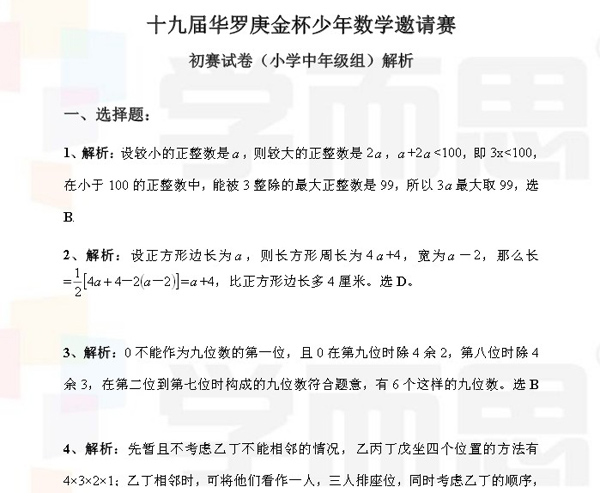 十九届华罗庚金杯少年数学邀请赛

初赛试卷（小学中年级组）解析

一、选择题：

1、解析：设较小的正整数是$a$，则较大的正整数是$2a$，$a+2a<100$，即$3x<100$，在小于100的正整数中，能被3整除的最大正整数是99，所以$3a$最大取99，选B.

2、解析：设正方形边长为$a$，则长方形周长为$4a+4$，宽为$a-2$，那么长$=\frac{1}{2}[4a+4-2(a-2)]=a+4$，比正方形边长多4厘米。选D。

3、解析：0不能作为九位数的第一位，且0在第九位时除4余2，第八位时除4余3，在第二位到第七位时构成的九位数符合题意，有6个这样的九位数。选B

4、解析：先暂且不考虑乙丁不能相邻的情况，乙丙丁戊坐四个位置的方法有$4\times3\times2\times1$；乙丁相邻时，可将他们看作一人，三人排座位，同时考虑乙丁的顺序，

学而思